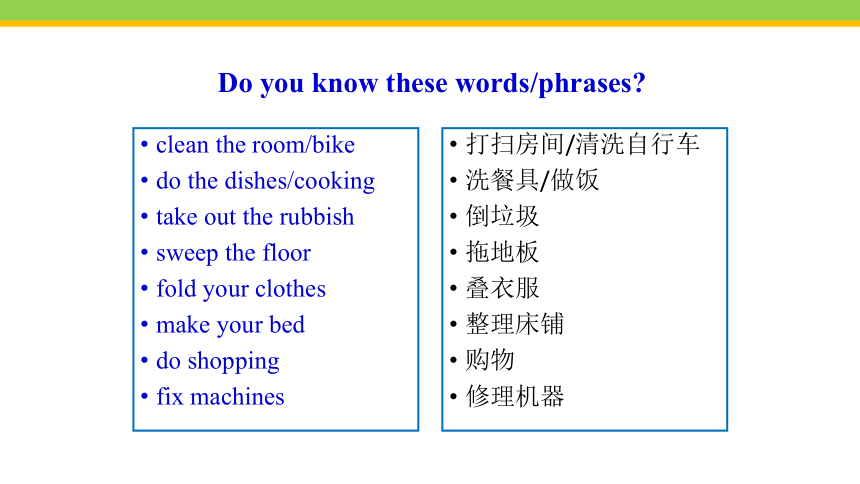 Do you know these words/phrases?

• clean the room/bike
• do the dishes/cooking
• take out the rubbish
• sweep the floor
• fold your clothes
• make your bed
• do shopping
• fix machines

• 打扫房间/清洗自行车
• 洗餐具/做饭
• 倒垃圾
• 拖地板
• 叠衣服
• 整理床铺
• 购物
• 修理机器